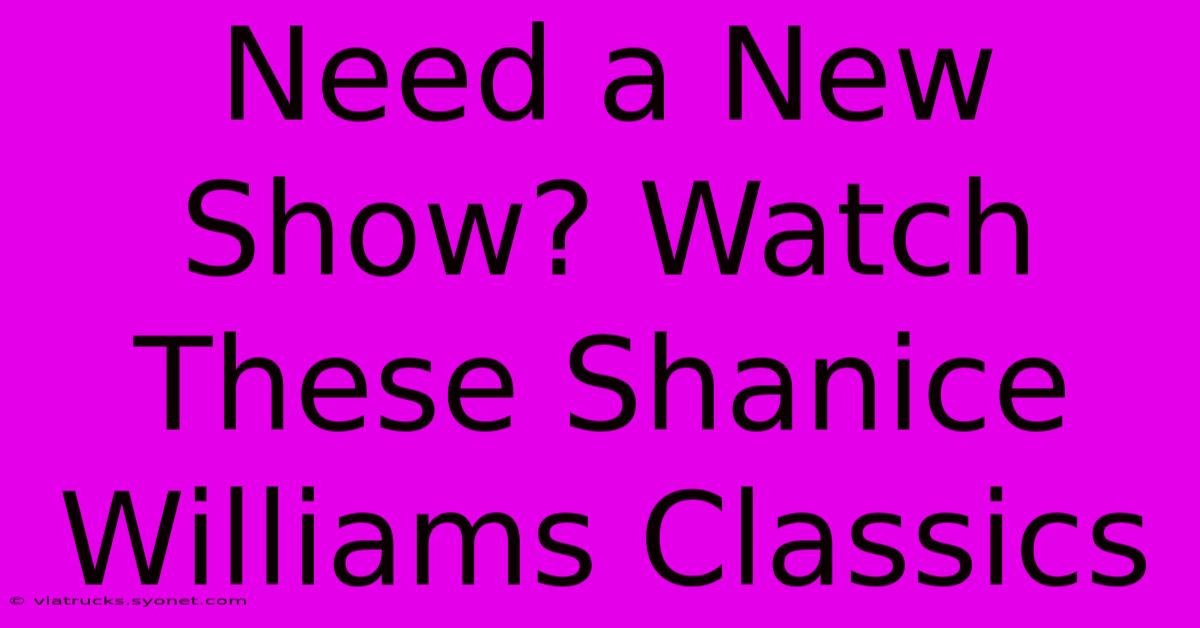 Need a New Show? Watch These Shanice Williams Classics

© viatrucks.syonet.com